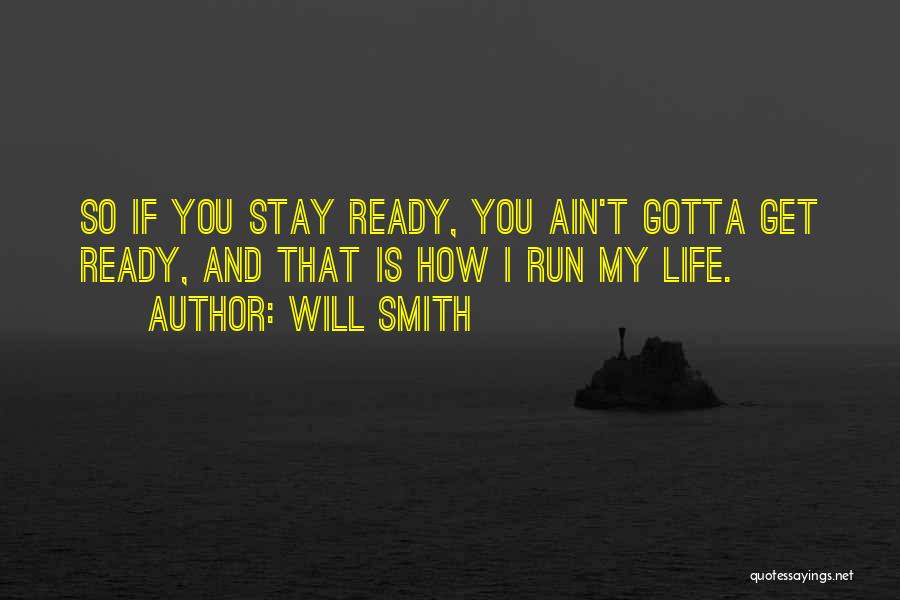 SO IF YOU STAY READY, YOU AIN'T GOTTA GET READY, AND THAT IS HOW I RUN MY LIFE.
AUTHOR: WILL SMITH

quotessayings.net